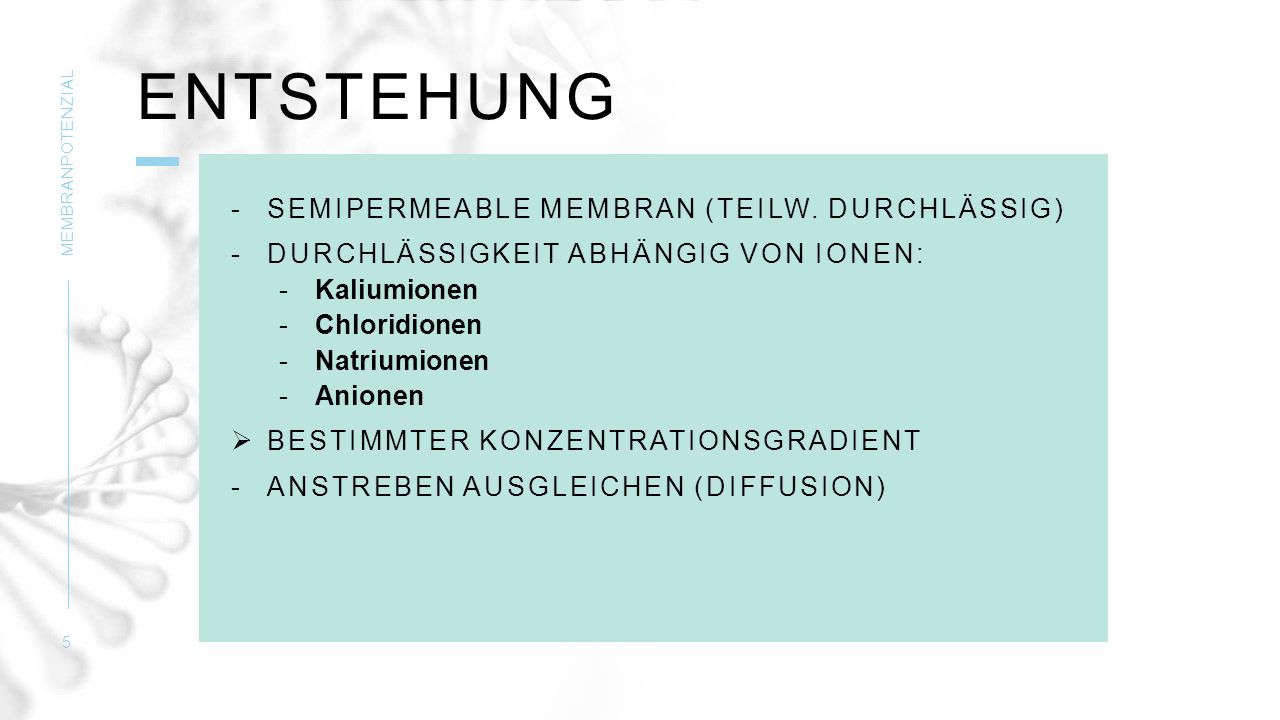 MEMBRANPOTENZIAL

ENTSTEHUNG

- SEMIPERMEABLE MEMBRAN (TEILW. DURCHLÄSSIG)
- DURCHLÄSSIGKEIT ABHÄNGIG VON IONEN:
  - Kaliumionen
  - Chloridionen
  - Natriumionen
  - Anionen
➢ BESTIMMTER KONZENTRATIONSGRADIENT
- ANSTREBEN AUSGLEICHEN (DIFFUSION)

5